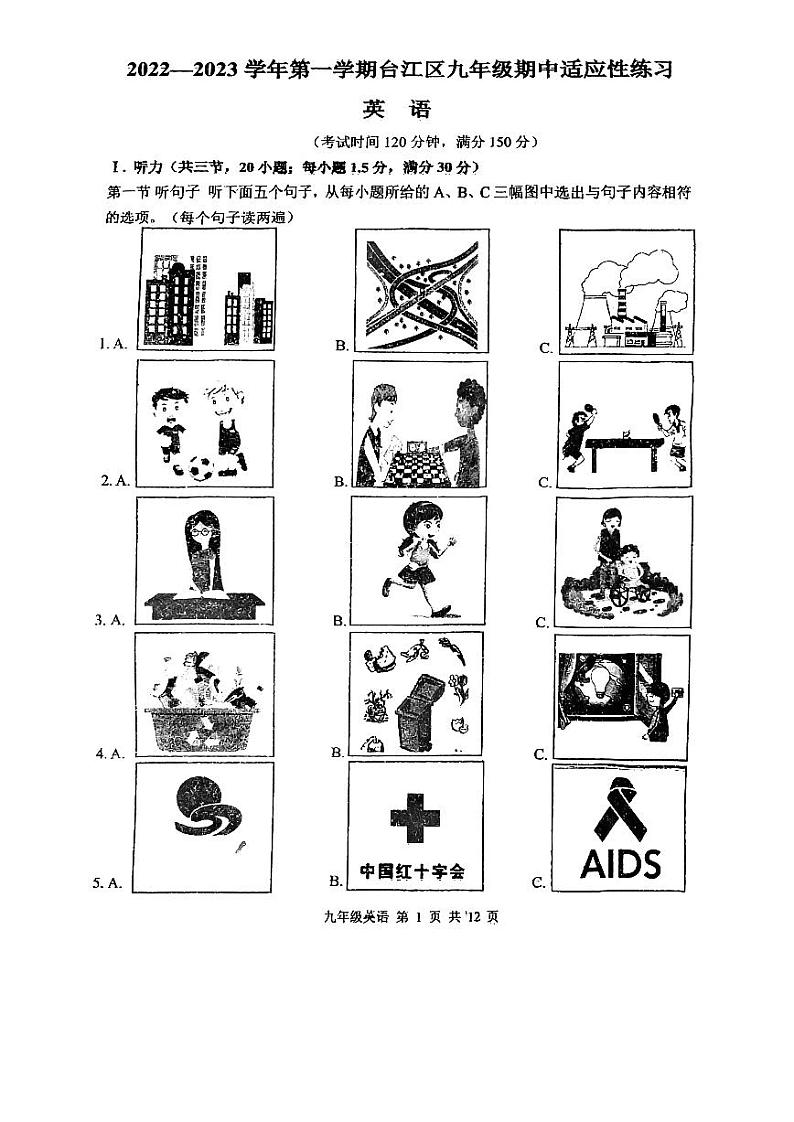 2022—2023 学年第一学期台江区九年级期中适应性练习

英 语

（考试时间 120 分钟，满分 150 分）

Ⅰ. 听力（共三节，20 小题；每小题 1.5 分，满分 30 分）

第一节 听句子 听下面五个句子，从每小题所给的 A、B、C 三幅图中选出与句子内容相符的选项。（每个句子读两遍）

1. A. B. C.

2. A. B. C.

3. A. B. C.

4. A. B. C.

5. A. B. 中国红十字会 C. AIDS

九年级英语 第 1 页 共 12 页